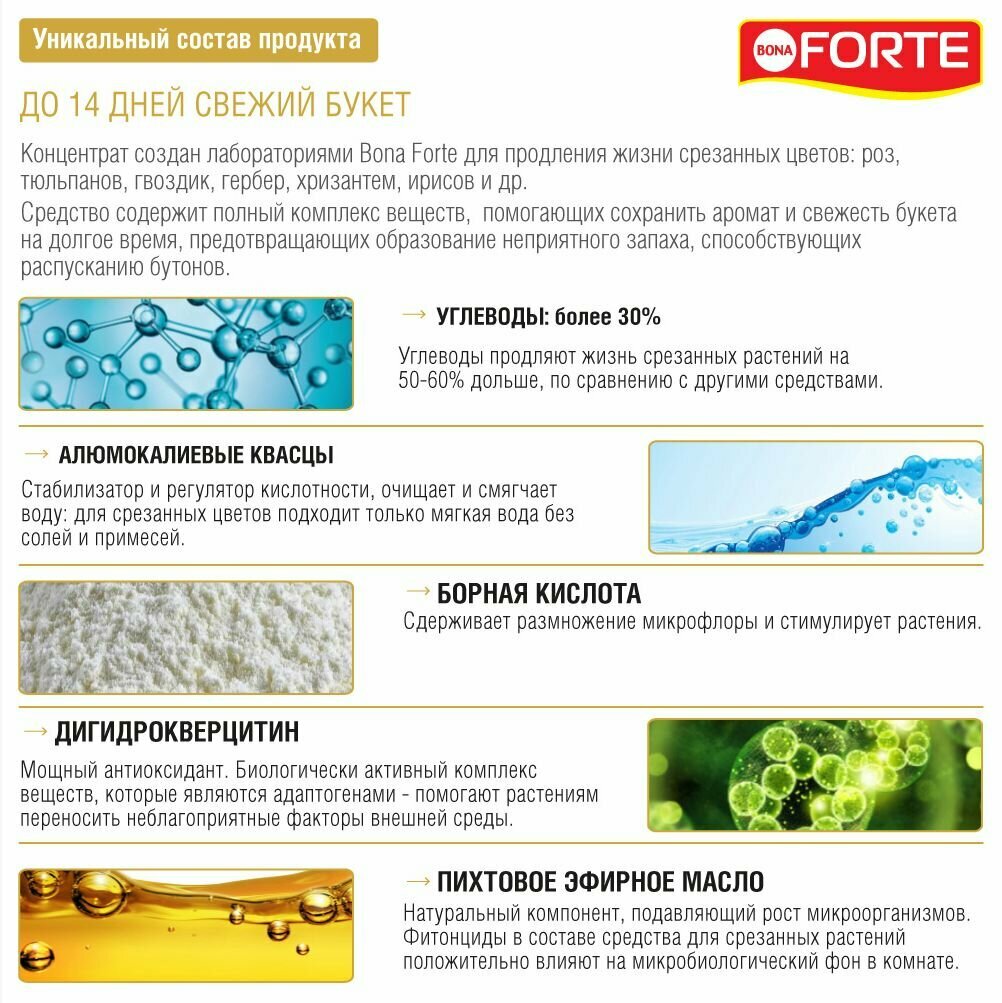 Уникальный состав продукта

BONA FORTE

ДО 14 ДНЕЙ СВЕЖИЙ БУКЕТ

Концентрат создан лабораториями Bona Forte для продления жизни срезанных цветов: роз, тюльпанов, гвоздик, гербер, хризантем, ирисов и др.

Средство содержит полный комплекс веществ, помогающих сохранить аромат и свежесть букета на долгое время, предотвращающих образование неприятного запаха, способствующих распусканию бутонов.

→ УГЛЕВОДЫ: более 30%

Углеводы продляют жизнь срезанных растений на 50-60% дольше, по сравнению с другими средствами.

→ АЛЮМОКАЛИЕВЫЕ КВАСЦЫ

Стабилизатор и регулятор кислотности, очищает и смягчает воду: для срезанных цветов подходит только мягкая вода без солей и примесей.

→ БОРНАЯ КИСЛОТА

Сдерживает размножение микрофлоры и стимулирует растения.

→ ДИГИДРОКВЕРЦИТИН

Мощный антиоксидант. Биологически активный комплекс веществ, которые являются адаптогенами - помогают растениям переносить неблагоприятные факторы внешней среды.

→ ПИХТОВОЕ ЭФИРНОЕ МАСЛО

Натуральный компонент, подавляющий рост микроорганизмов. Фитонциды в составе средства для срезанных растений положительно влияют на микробиологический фон в комнате.